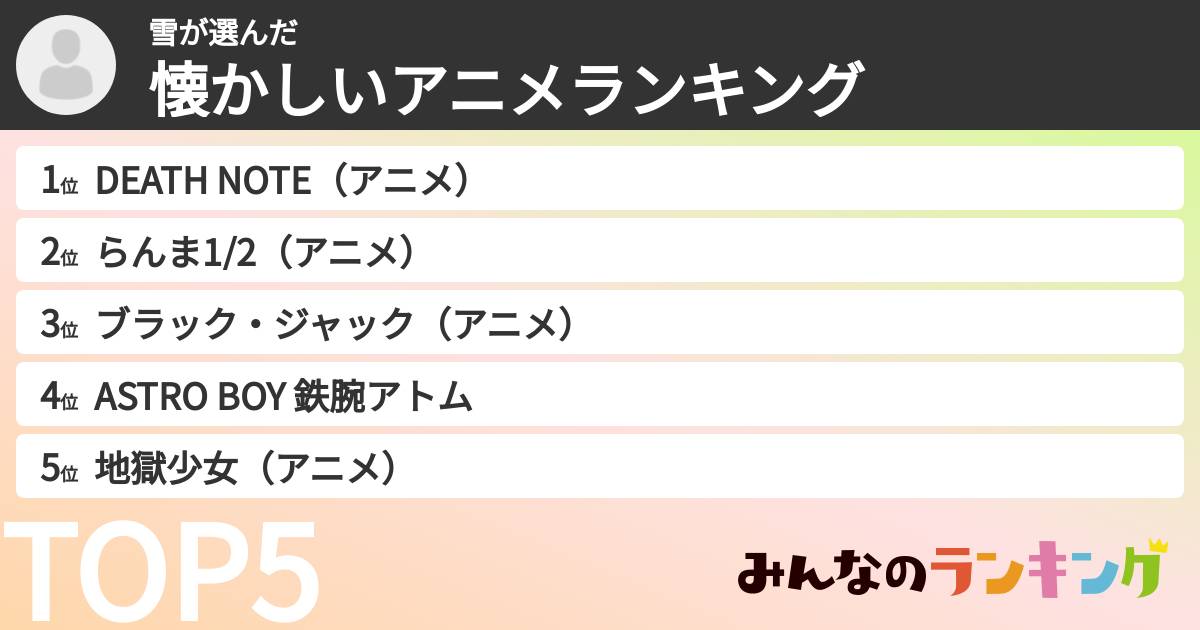 雪が選んだ
懐かしいアニメランキング

1位 DEATH NOTE（アニメ）
2位 らんま1/2（アニメ）
3位 ブラック・ジャック（アニメ）
4位 ASTRO BOY 鉄腕アトム
5位 地獄少女（アニメ）

TOP5

みんなのランキング